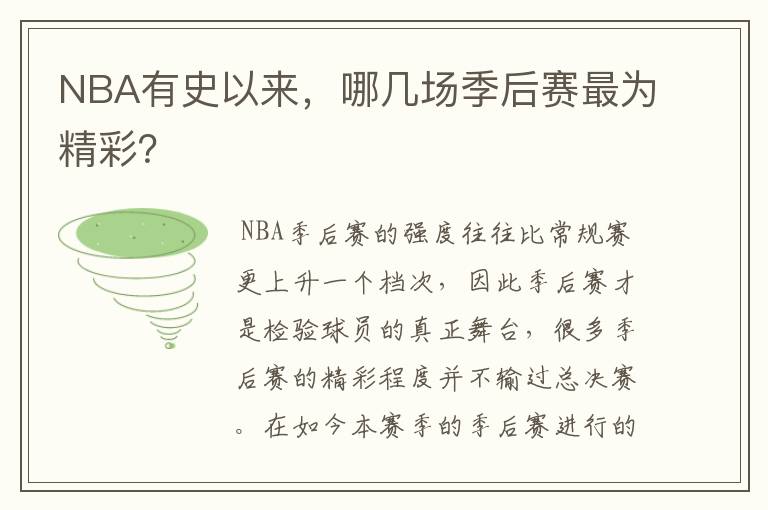 NBA有史以来，哪几场季后赛最为精彩?

NBA季后赛的强度往往比常规赛更上升一个档次，因此季后赛才是检验球员的真正舞台，很多季后赛的精彩程度并不输过总决赛。在如今本赛季的季后赛进行的